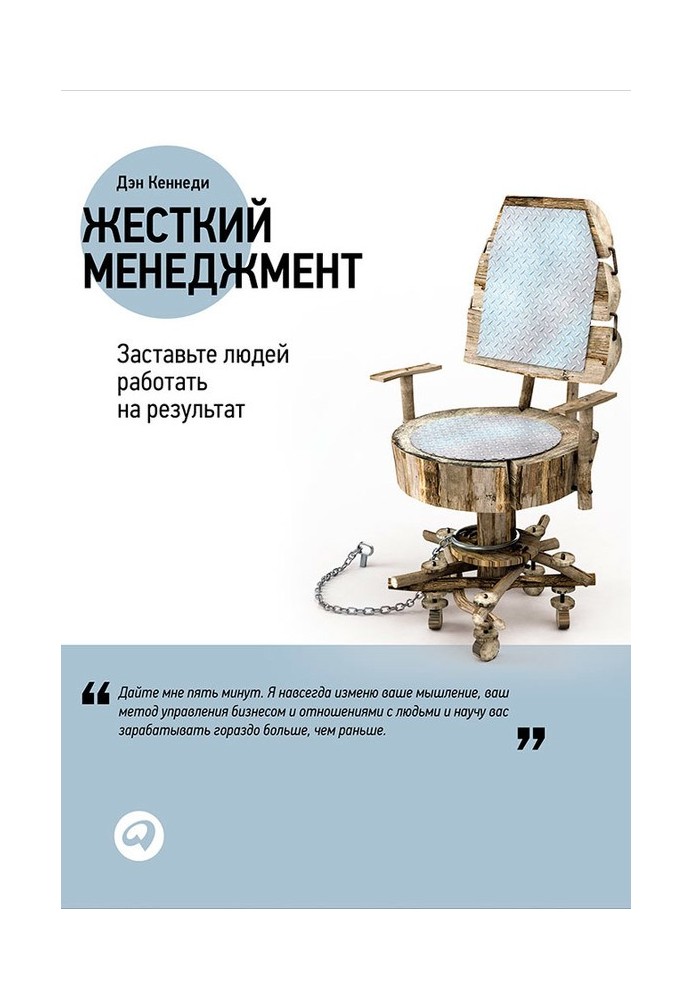 Дэн Кеннеди

ЖЕСТКИЙ МЕНЕДЖМЕНТ

Заставьте людей работать на результат

"Дайте мне пять минут. Я навсегда изменю ваше мышление, ваш метод управления бизнесом и отношениями с людьми и научу вас зарабатывать гораздо больше, чем раньше."